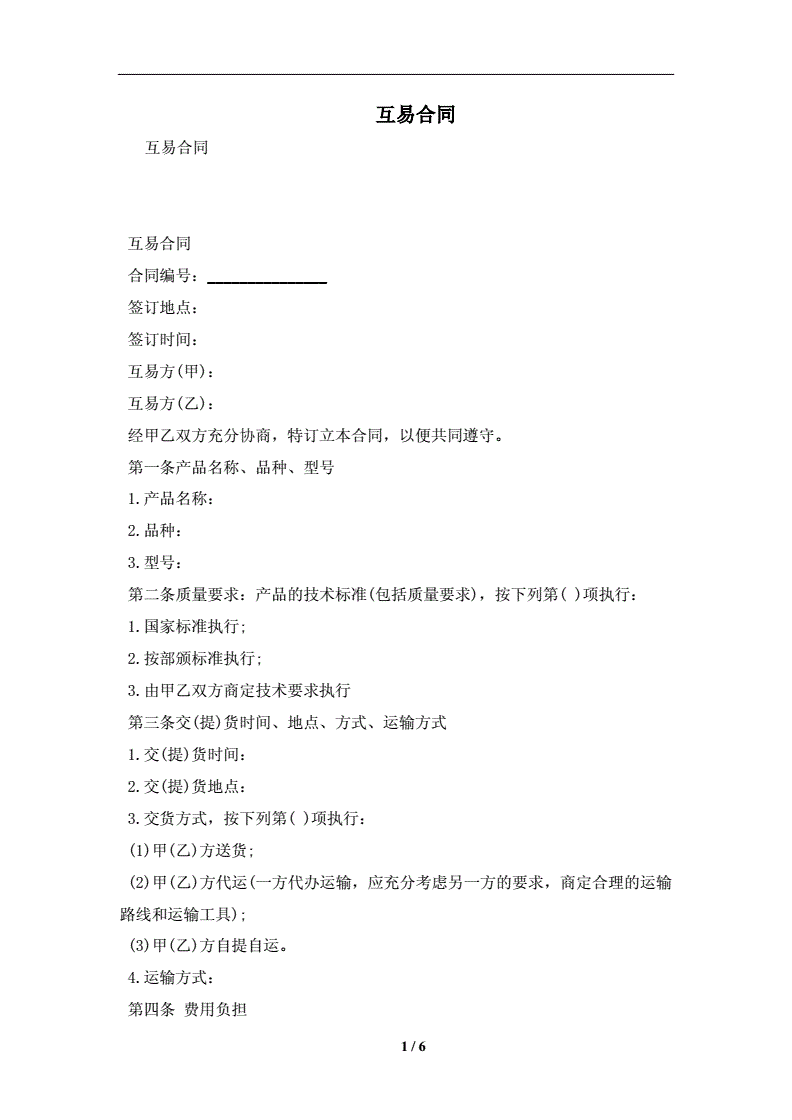 互易合同

互易合同

互易合同

合同编号：________________

签订地点：

签订时间：

互易方(甲)：

互易方(乙)：

经甲乙双方充分协商，特订立本合同，以便共同遵守。

第一条产品名称、品种、型号

1.产品名称：

2.品种：

3.型号：

第二条质量要求：产品的技术标准(包括质量要求)，按下列第( )项执行：

1.国家标准执行;

2.按部颁标准执行;

3.由甲乙双方商定技术要求执行

第三条交(提)货时间、地点、方式、运输方式

1.交(提)货时间：

2.交(提)货地点：

3.交货方式，按下列第( )项执行：

(1)甲(乙)方送货;

(2)甲(乙)方代运(一方代办运输，应充分考虑另一方的要求，商定合理的运输路线和运输工具);

(3)甲(乙)方自提自运。

4.运输方式：

第四条 费用负担

1 / 6